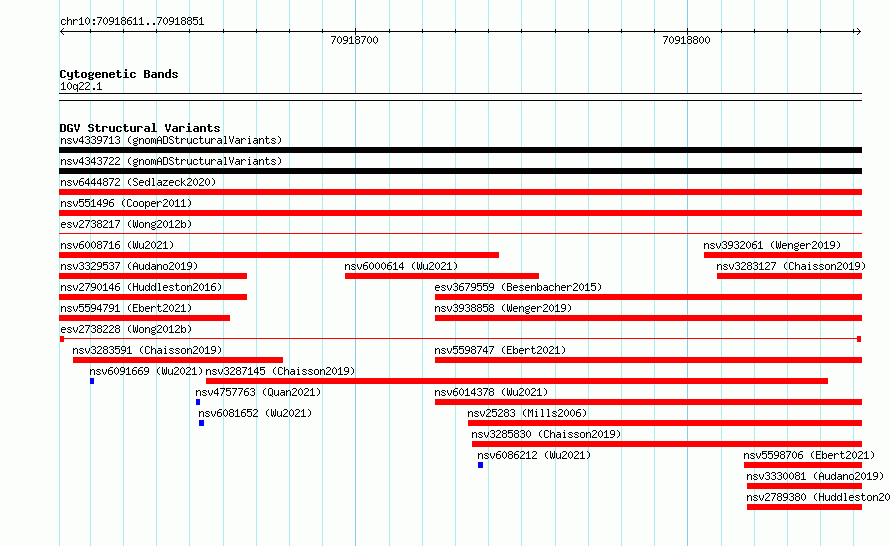 chr10:70918611..70918851

70918700

70918800

Cytogenetic Bands
10q22.1

DGV Structural Variants
nsv4339713 (gnomADStructuralVariants)
nsv4343722 (gnomADStructuralVariants)
nsv6444872 (Sedlazeck2020)
nsv551496 (Cooper2011)
esv2738217 (Wong2012b)
nsv6008716 (Wu2021)
nsv3932061 (Wenger2019)
nsv3329537 (Audano2019)
nsv6000614 (Wu2021)
nsv3283127 (Chaisson2019)
nsv2790146 (Huddleston2016)
esv3679559 (Besenbacher2015)
nsv5594791 (Ebert2021)
nsv3938858 (Wenger2019)
esv2738228 (Wong2012b)
nsv3283591 (Chaisson2019)
nsv5598747 (Ebert2021)
nsv6091669 (Wu2021)
nsv3287145 (Chaisson2019)
nsv4757763 (Quan2021)
nsv6014378 (Wu2021)
nsv6081652 (Wu2021)
nsv25283 (Mills2006)
nsv3285830 (Chaisson2019)
nsv6086212 (Wu2021)
nsv5598706 (Ebert2021)
nsv3330081 (Audano2019)
nsv2789380 (Huddleston20